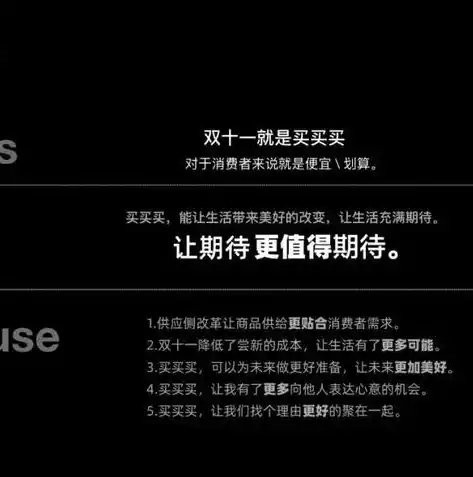 s

双十一就是买买买
对于消费者来说就是便宜 \ 划算。

买买买，能让生活带来美好的改变，让生活充满期待。
让期待更值得期待。

use

1.供应侧改革让商品供给更贴合消费者需求。
2.双十一降低了尝新的成本，让生活有了更多可能。
3.买买买，可以为未来做更好准备，让未来更加美好。
4.买买买，让我有了更多向他人表达心意的机会。
5.买买买，让我们找个理由更好的聚在一起。